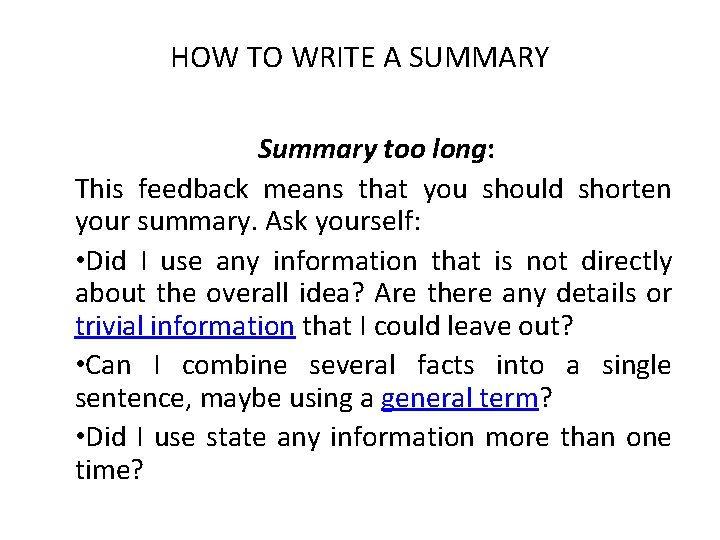 HOW TO WRITE A SUMMARY

Summary too long:

This feedback means that you should shorten your summary. Ask yourself:

•Did I use any information that is not directly about the overall idea? Are there any details or trivial information that I could leave out?

•Can I combine several facts into a single sentence, maybe using a general term?

•Did I use state any information more than one time?